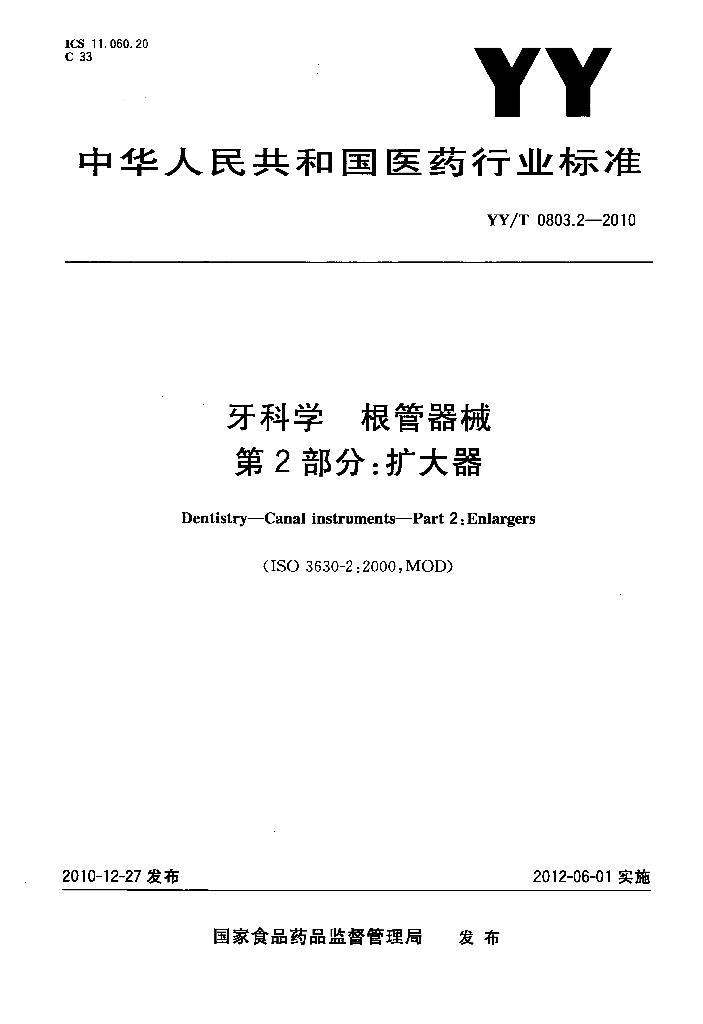 ICS 11.060.20
C 33

YY

中华人民共和国医药行业标准

YY/T 0803.2—2010

牙科学 根管器械
第2部分:扩大器

Dentistry—Canal instruments—Part 2:Enlargers

(ISO 3630-2:2000,MOD)

2010-12-27发布 2012-06-01实施

国家食品药品监督管理局 发布